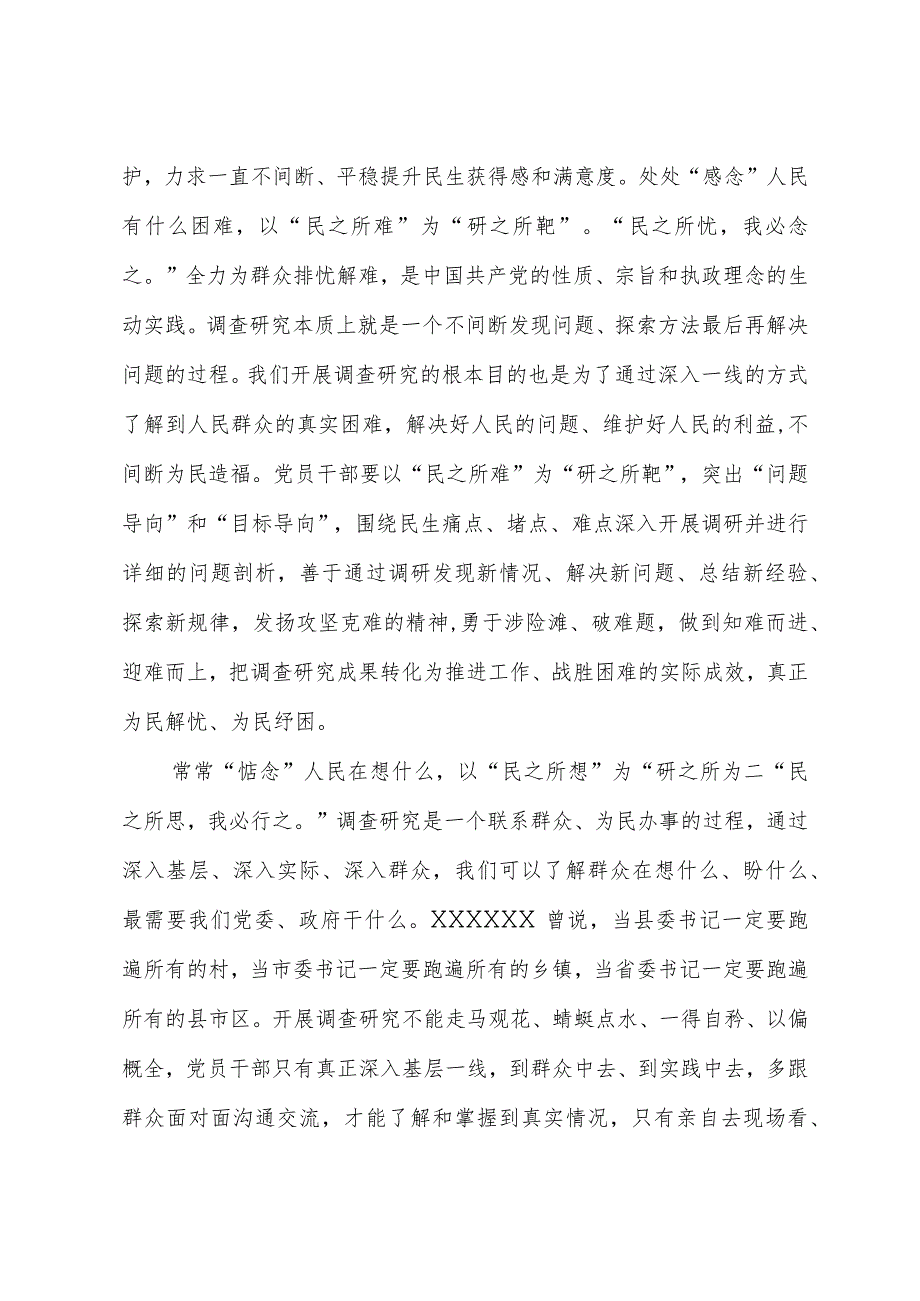 护，力求一直不间断、平稳提升民生获得感和满意度。处处“感念”人民有什么困难，以“民之所难”为“研之所靶”。“民之所忧，我必念之。”全力为群众排忧解难，是中国共产党的性质、宗旨和执政理念的生动实践。调查研究本质上就是一个不间断发现问题、探索方法最后再解决问题的过程。我们开展调查研究的根本目的也是为了通过深入一线的方式了解到人民群众的真实困难，解决好人民的问题、维护好人民的利益,不间断为民造福。党员干部要以“民之所难”为“研之所靶”，突出“问题导向”和“目标导向”，围绕民生痛点、堵点、难点深入开展调研并进行详细的问题剖析，善于通过调研发现新情况、解决新问题、总结新经验、探索新规律，发扬攻坚克难的精神,勇于涉险滩、破难题，做到知难而进、迎难而上，把调查研究成果转化为推进工作、战胜困难的实际成效，真正为民解忧、为民纾困。

常常“惦念”人民在想什么，以“民之所想”为“研之所为二“民之所思，我必行之。”调查研究是一个联系群众、为民办事的过程，通过深入基层、深入实际、深入群众，我们可以了解群众在想什么、盼什么、最需要我们党委、政府干什么。XXXXXX 曾说，当县委书记一定要跑遍所有的村，当市委书记一定要跑遍所有的乡镇，当省委书记一定要跑遍所有的县市区。开展调查研究不能走马观花、蜻蜓点水、一得自矜、以偏概全，党员干部只有真正深入基层一线，到群众中去、到实践中去，多跟群众面对面沟通交流，才能了解和掌握到真实情况，只有亲自去现场看、